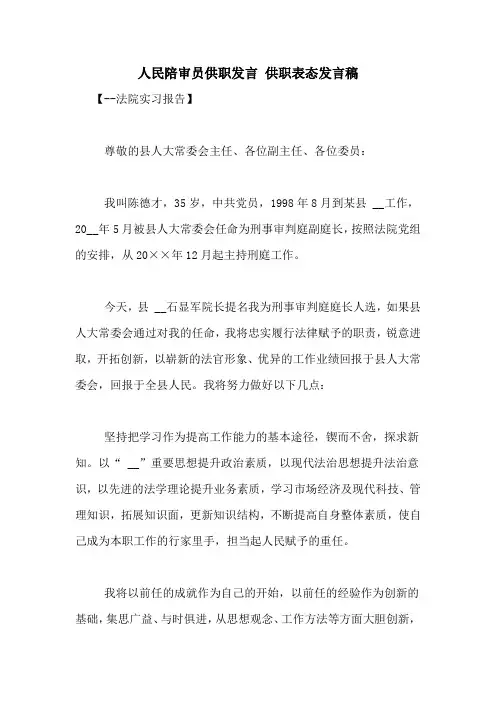 人民陪审员供职发言 供职表态发言稿

【--法院实习报告】

尊敬的县人大常委会主任、各位副主任、各位委员：

我叫陈德才，35岁，中共党员，1998年8月到某县 __工作，20__年5月被县人大常委会任命为刑事审判庭副庭长，按照法院党组的安排，从20××年12月起主持刑庭工作。

今天，县 __石显军院长提名我为刑事审判庭庭长人选，如果县人大常委会通过对我的任命，我将忠实履行法律赋予的职责，锐意进取，开拓创新，以崭新的法官形象、优异的工作业绩回报于县人大常委会，回报于全县人民。我将努力做好以下几点：

坚持把学习作为提高工作能力的基本途径，锲而不舍，探求新知。以“ __”重要思想提升政治素质，以现代法治思想提升法治意识，以先进的法学理论提升业务素质，学习市场经济及现代科技、管理知识，拓展知识面，更新知识结构，不断提高自身整体素质，使自己成为本职工作的行家里手，担当起人民赋予的重任。

我将以前任的成就作为自己的开始，以前任的经验作为创新的基础，集思广益、与时俱进，从思想观念、工作方法等方面大胆创新，